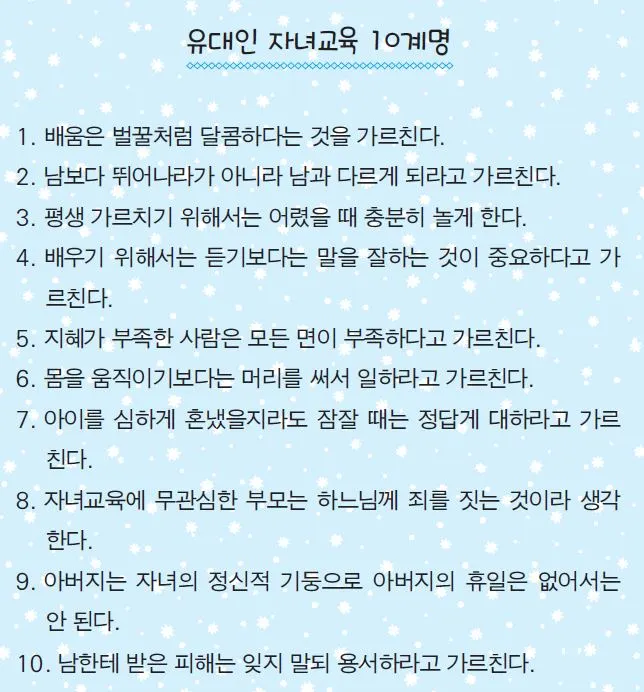 유대인 자녀교육 10계명

1. 배움은 벌꿀처럼 달콤하다는 것을 가르친다.

2. 남보다 뛰어나라가 아니라 남과 다르게 되라고 가르친다.

3. 평생 가르치기 위해서는 어렸을 때 충분히 놀게 한다.

4. 배우기 위해서는 듣기보다는 말을 잘하는 것이 중요하다고 가르친다.

5. 지혜가 부족한 사람은 모든 면이 부족하다고 가르친다.

6. 몸을 움직이기보다는 머리를 써서 일하라고 가르친다.

7. 아이를 심하게 혼냈을지라도 잠잘 때는 정답게 대하라고 가르친다.

8. 자녀교육에 무관심한 부모는 하느님께 죄를 짓는 것이라 생각한다.

9. 아버지는 자녀의 정신적 기둥으로 아버지의 휴일은 없어서는 안 된다.

10. 남한테 받은 피해는 잊지 말되 용서하라고 가르친다.